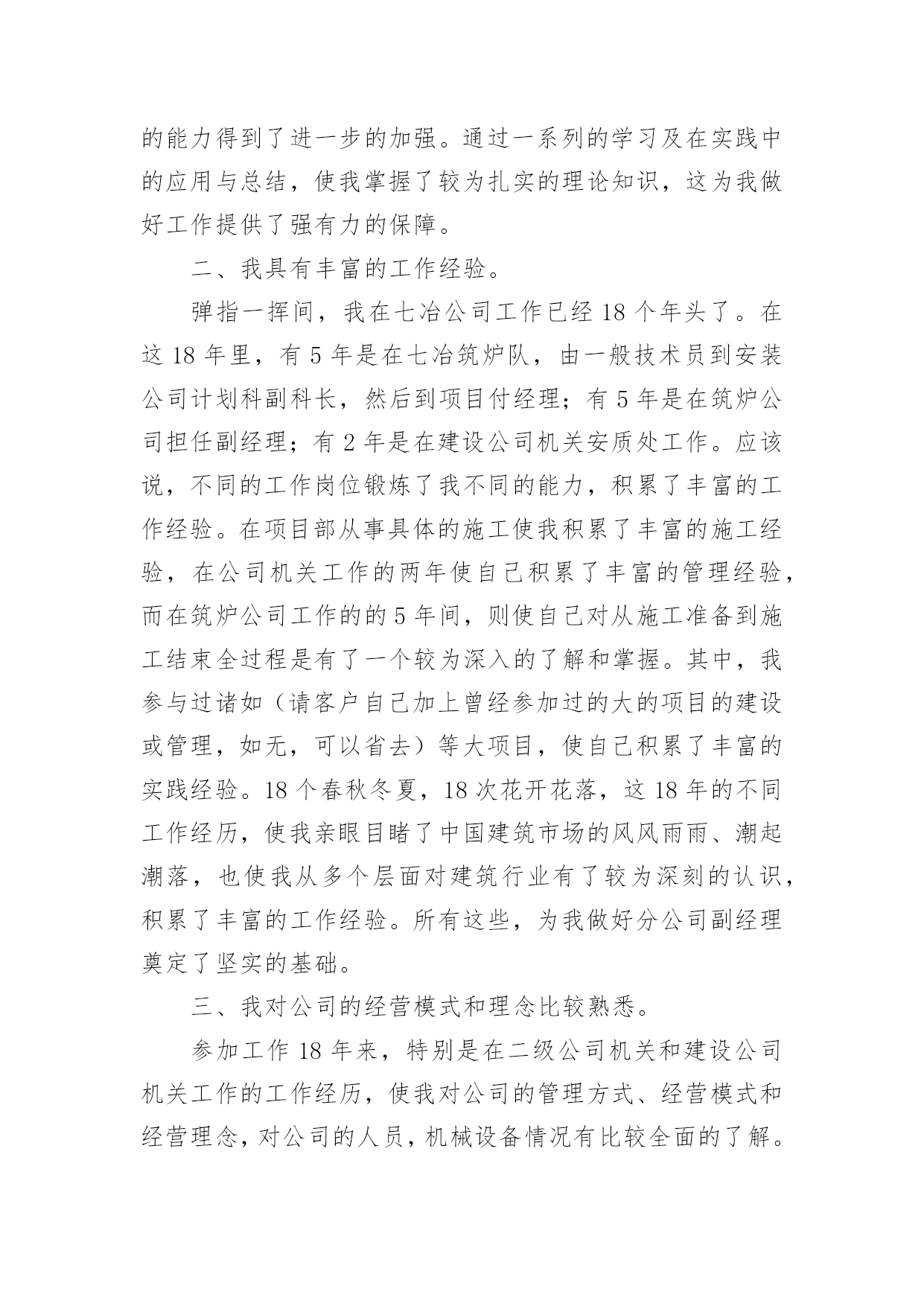 的能力得到了进一步的加强。通过一系列的学习及在实践中的应用与总结，使我掌握了较为扎实的理论知识，这为我做好工作提供了强有力的保障。

二、我具有丰富的工作经验。

弹指一挥间，我在七冶公司工作已经 18 个年头了。在这 18 年里，有 5 年是在七冶筑炉队，由一般技术员到安装公司计划科副科长，然后到项目付经理；有 5 年是在筑炉公司担任副经理；有 2 年是在建设公司机关安质处工作。应该说，不同的工作岗位锻炼了我不同的能力，积累了丰富的工作经验。在项目部从事具体的施工使我积累了丰富的施工经验，在公司机关工作的两年使自己积累了丰富的管理经验，而在筑炉公司工作的的 5 年间，则使自己对从施工准备到施工结束全过程是有了一个较为深入的了解和掌握。其中，我参与过诸如（请客户自己加上曾经参加过的大的项目的建设或管理，如无，可以省去）等大项目，使自己积累了丰富的实践经验。18 个春秋冬夏，18 次花开花落，这 18 年的不同工作经历，使我亲眼目睹了中国建筑市场的风风雨雨、潮起潮落，也使我从多个层面对建筑行业有了较为深刻的认识，积累了丰富的工作经验。所有这些，为我做好分公司副经理奠定了坚实的基础。

三、我对公司的经营模式和理念比较熟悉。

参加工作 18 年来，特别是在二级公司机关和建设公司机关工作的工作经历，使我对公司的管理方式、经营模式和经营理念，对公司的人员，机械设备情况有比较全面的了解。